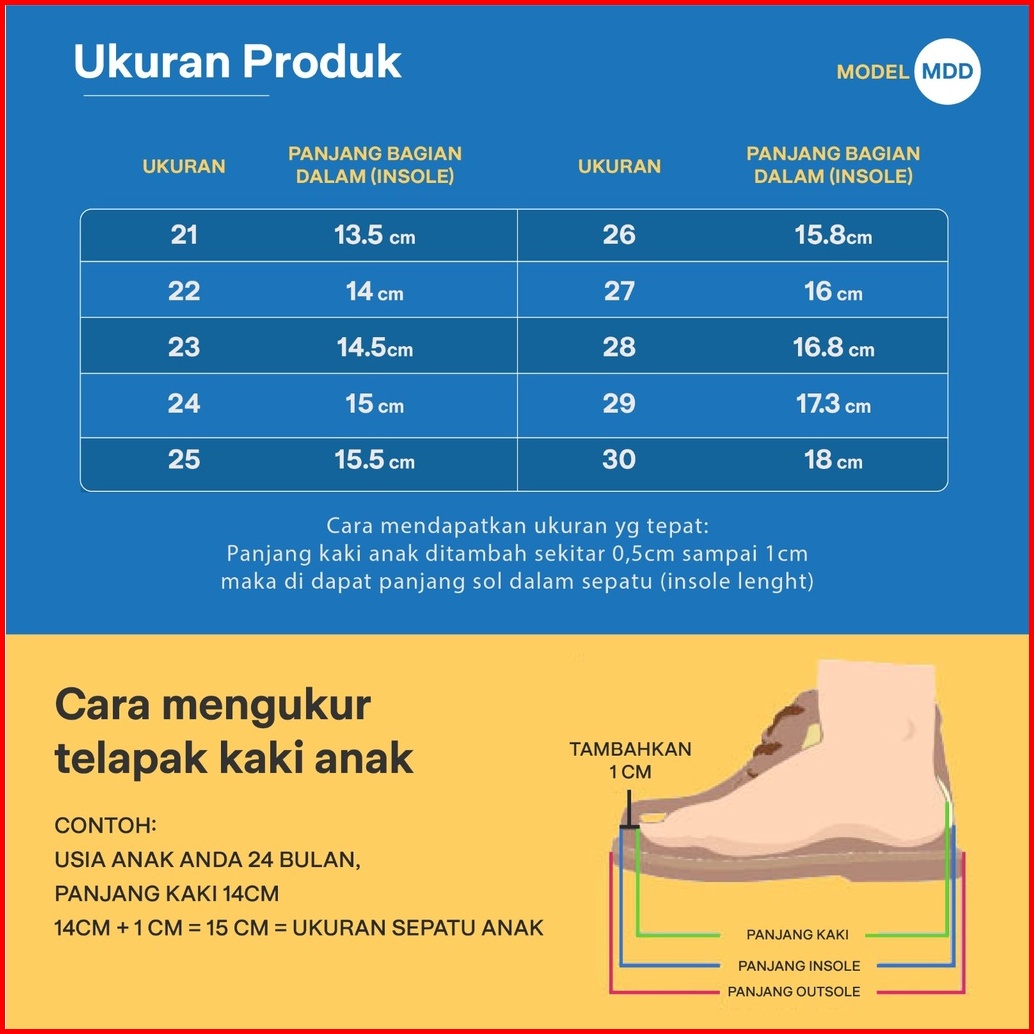 Ukuran Produk

MODEL MDD

| UKURAN | PANJANG BAGIAN DALAM (INSOLE) | UKURAN | PANJANG BAGIAN DALAM (INSOLE) |
|---|---|---|---|
| 21 | 13.5 cm | 26 | 15.8cm |
| 22 | 14 cm | 27 | 16 cm |
| 23 | 14.5cm | 28 | 16.8 cm |
| 24 | 15 cm | 29 | 17.3 cm |
| 25 | 15.5 cm | 30 | 18 cm |

Cara mendapatkan ukuran yg tepat:
Panjang kaki anak ditambah sekitar 0,5cm sampai 1cm
maka di dapat panjang sol dalam sepatu (insole lenght)

Cara mengukur telapak kaki anak

CONTOH:
USIA ANAK ANDA 24 BULAN,
PANJANG KAKI 14CM
14CM + 1 CM = 15 CM = UKURAN SEPATU ANAK

TAMBAHKAN 1 CM

PANJANG KAKI
PANJANG INSOLE
PANJANG OUTSOLE